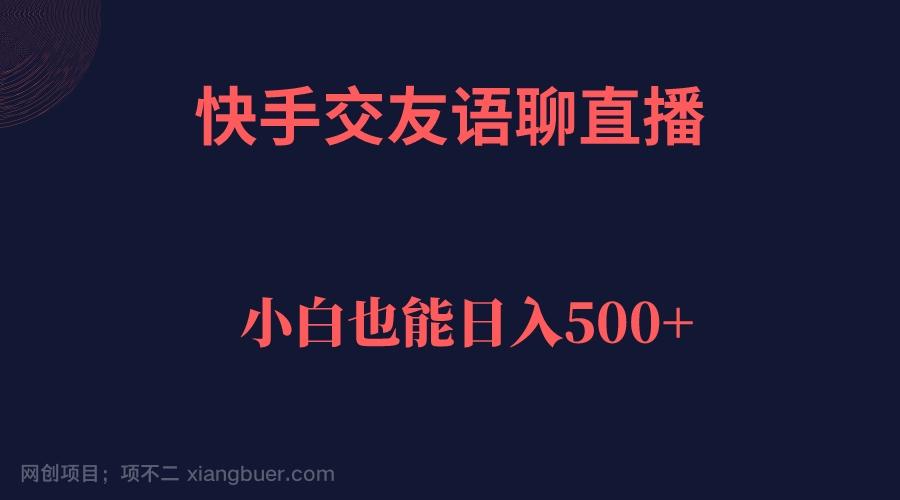 快手交友语聊直播

小白也能日入500+

网创项目；项不二 xiangbuer.com